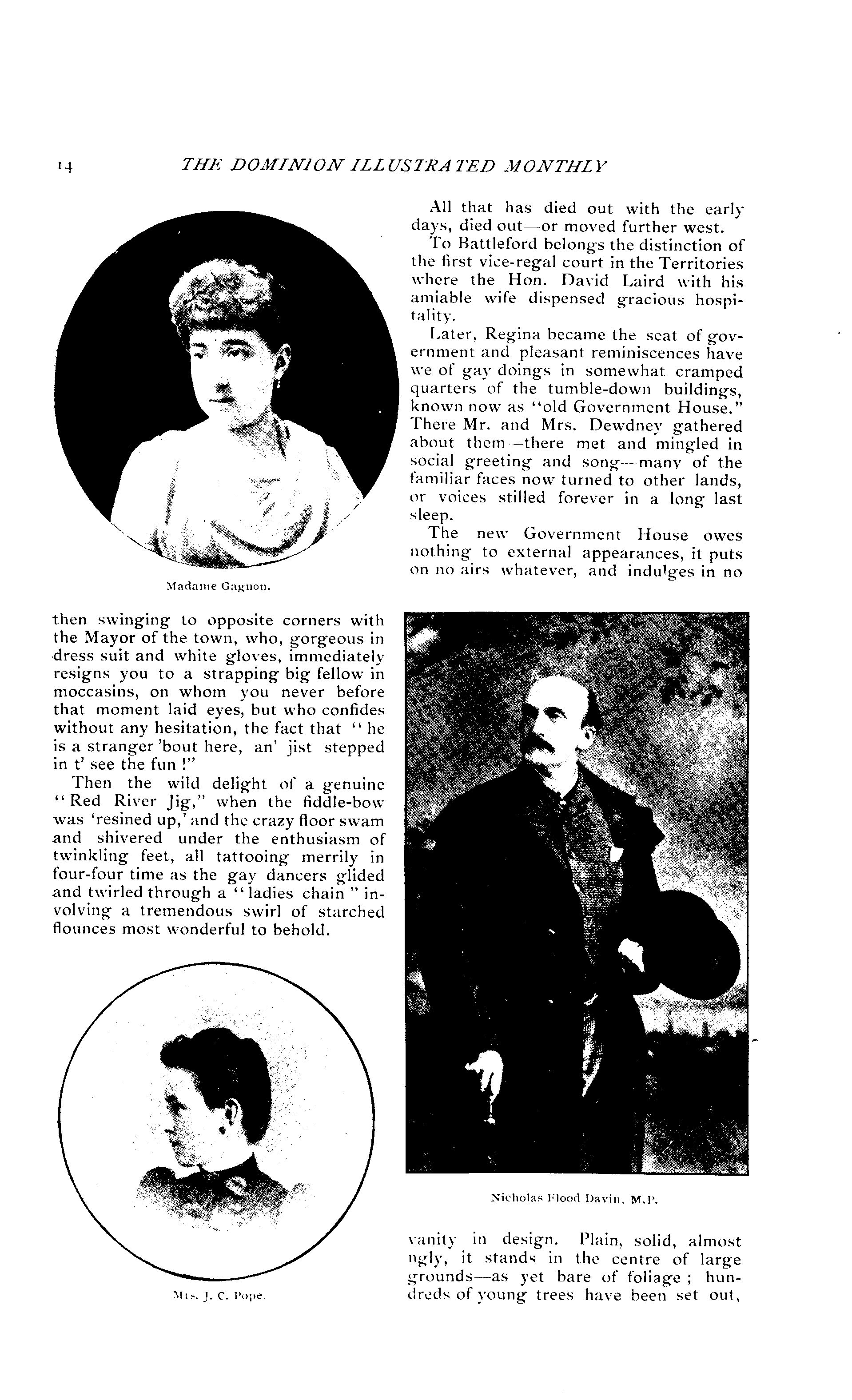 14 THE DOMINION ILLUSTRATED MONTHLY

Madame Gagnon.

then swinging to opposite corners with the Mayor of the town, who, gorgeous in dress suit and white gloves, immediately resigns you to a strapping big fellow in moccasins, on whom you never before that moment laid eyes, but who confides without any hesitation, the fact that "he is a stranger 'bout here, an' jist stepped in t' see the fun!"

Then the wild delight of a genuine "Red River Jig," when the fiddle-bow was 'resined up,' and the crazy floor swam and shivered under the enthusiasm of twinkling feet, all tattooing merrily in four-four time as the gay dancers glided and twirled through a "ladies chain" involving a tremendous swirl of starched flounces most wonderful to behold.

Mrs. J. C. Pope.

All that has died out with the early days, died out—or moved further west.

To Battleford belongs the distinction of the first vice-regal court in the Territories where the Hon. David Laird with his amiable wife dispensed gracious hospitality.

Later, Regina became the seat of government and pleasant reminiscences have we of gay doings in somewhat cramped quarters of the tumble-down buildings, known now as "old Government House." There Mr. and Mrs. Dewdney gathered about them—there met and mingled in social greeting and song—many of the familiar faces now turned to other lands, or voices stilled forever in a long last sleep.

The new Government House owes nothing to external appearances, it puts on no airs whatever, and indulges in no

Nicholas Flood Davin, M.P.

vanity in design. Plain, solid, almost ugly, it stands in the centre of large grounds—as yet bare of foliage; hundreds of young trees have been set out,